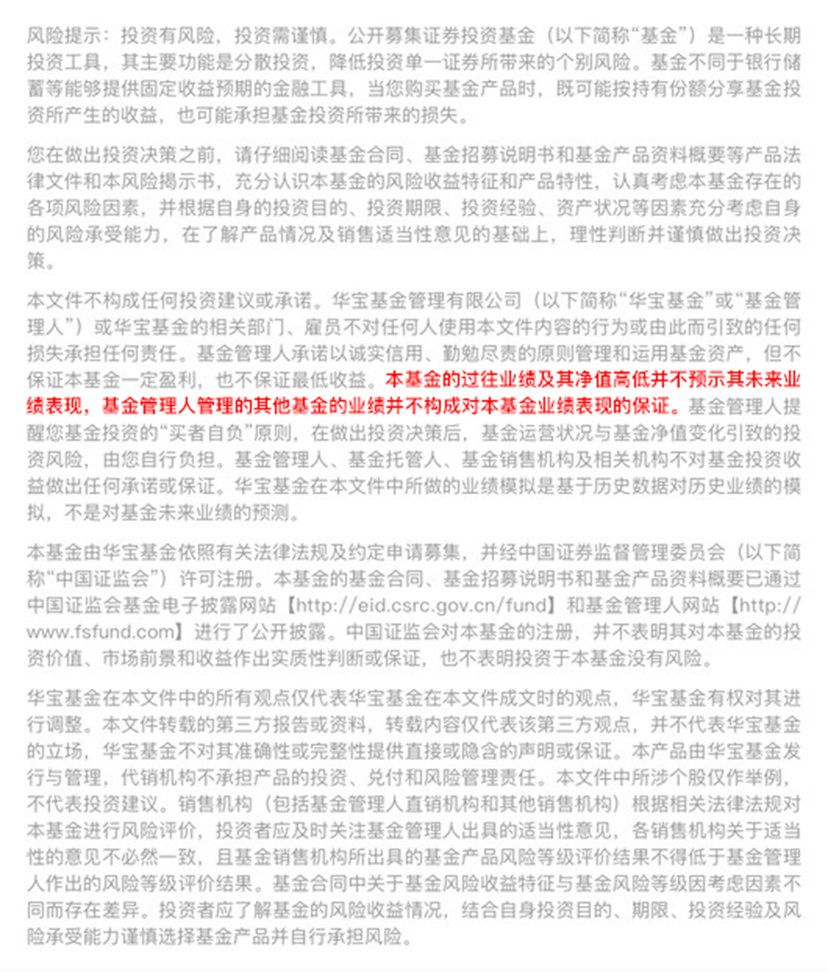 风险提示：投资有风险，投资需谨慎。公开募集证券投资基金（以下简称“基金”）是一种长期投资工具，其主要功能是分散投资，降低投资单一证券所带来的个别风险。基金不同于银行储蓄等能够提供固定收益预期的金融工具，当您购买基金产品时，既可能按持有份额分享基金投资所产生的收益，也可能承担基金投资所带来的损失。

您在做出投资决策之前，请仔细阅读基金合同、基金招募说明书和基金产品资料概要等产品法律文件和本风险揭示书，充分认识本基金的风险收益特征和产品特性，认真考虑本基金存在的各项风险因素，并根据自身的投资目的、投资期限、投资经验、资产状况等因素充分考虑自身的风险承受能力，在了解产品情况及销售适当性意见的基础上，理性判断并谨慎做出投资决策。

本文件不构成任何投资建议或承诺。华宝基金管理有限公司（以下简称“华宝基金”或“基金管理人”）或华宝基金的相关部门、雇员不对任何人使用本文件内容的行为或由此而引致的任何损失承担任何责任。基金管理人承诺以诚实信用、勤勉尽责的原则管理和运用基金资产，但不保证本基金一定盈利，也不保证最低收益。本基金的过往业绩及其净值高低并不预示其未来业绩表现，基金管理人管理的其他基金的业绩并不构成对本基金业绩表现的保证。基金管理人提醒您基金投资的“买者自负”原则，在做出投资决策后，基金运营状况与基金净值变化引致的投资风险，由您自行负担。基金管理人、基金托管人、基金销售机构及相关机构不对基金投资收益做出任何承诺或保证。华宝基金在本文件中所做的业绩模拟是基于历史数据对历史业绩的模拟，不是对基金未来业绩的预测。

本基金由华宝基金依照有关法律法规及约定申请募集，并经中国证券监督管理委员会（以下简称“中国证监会”）许可注册。本基金的基金合同、基金招募说明书和基金产品资料概要已通过中国证监会基金电子披露网站【http://eid.csrc.gov.cn/fund】和基金管理人网站【http://www.fsfund.com】进行了公开披露。中国证监会对本基金的注册，并不表明其对本基金的投资价值、市场前景和收益作出实质性判断或保证，也不表明投资于本基金没有风险。

华宝基金在本文件中的所有观点仅代表华宝基金在本文件成文时的观点，华宝基金有权对其进行调整。本文件转载的第三方报告或资料，转载内容仅代表该第三方观点，并不代表华宝基金的立场，华宝基金不对其准确性或完整性提供直接或隐含的声明或保证。本产品由华宝基金发行与管理，代销机构不承担产品的投资、兑付和风险管理责任。本文件中所涉个股仅作举例，不代表投资建议。销售机构（包括基金管理人直销机构和其他销售机构）根据相关法律法规对本基金进行风险评价，投资者应及时关注基金管理人出具的适当性意见，各销售机构关于适当性的意见不必然一致，且基金销售机构所出具的基金产品风险等级评价结果不得低于基金管理人作出的风险等级评价结果。基金合同中关于基金风险收益特征与基金风险等级因考虑因素不同而存在差异。投资者应了解基金的风险收益情况，结合自身投资目的、期限、投资经验及风险承受能力谨慎选择基金产品并自行承担风险。